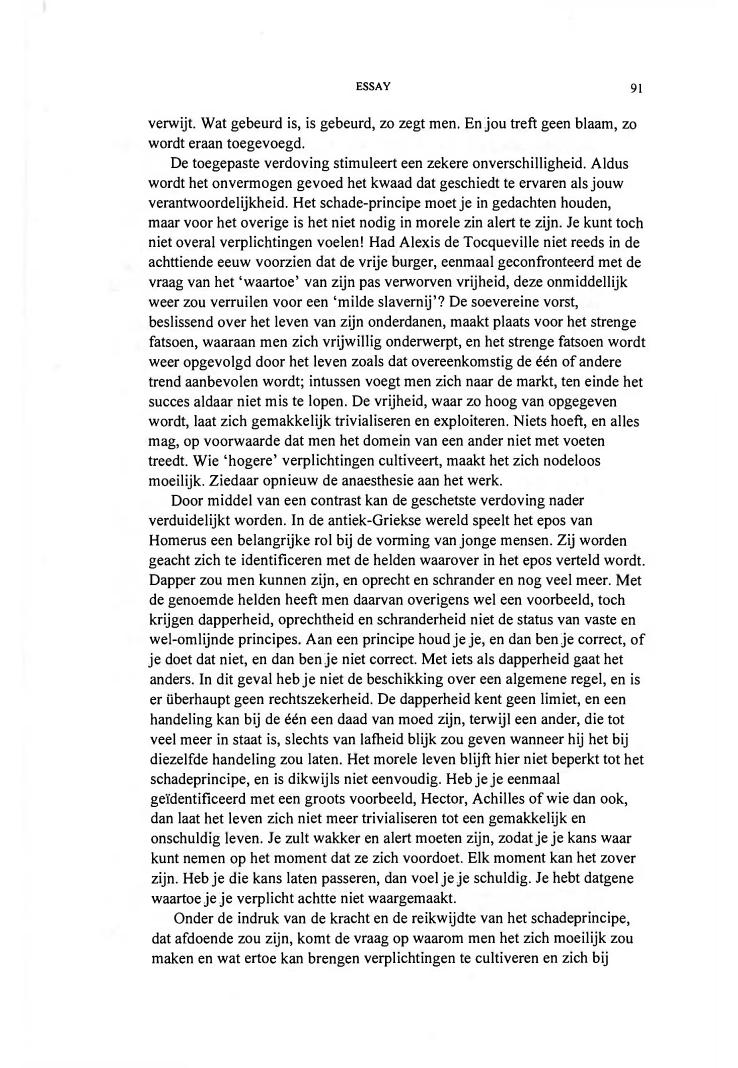 ESSAY 91

verwijt. Wat gebeurd is, is gebeurd, zo zegt men. En jou treft geen blaam, zo wordt eraan toegevoegd.

De toegepaste verdoving stimuleert een zekere onverschilligheid. Aldus wordt het onvermogen gevoed het kwaad dat geschiedt te ervaren als jouw verantwoordelijkheid. Het schade-principe moet je in gedachten houden, maar voor het overige is het niet nodig in morele zin alert te zijn. Je kunt toch niet overal verplichtingen voelen! Had Alexis de Tocqueville niet reeds in de achttiende eeuw voorzien dat de vrije burger, eenmaal geconfronteerd met de vraag van het 'waartoe' van zijn pas verworven vrijheid, deze onmiddellijk weer zou verruilen voor een 'milde slavernij'? De soevereine vorst, beslissend over het leven van zijn onderdanen, maakt plaats voor het strenge fatsoen, waaraan men zich vrijwillig onderwerpt, en het strenge fatsoen wordt weer opgevolgd door het leven zoals dat overeenkomstig de één of andere trend aanbevolen wordt; intussen voegt men zich naar de markt, ten einde het succes aldaar niet mis te lopen. De vrijheid, waar zo hoog van opgegeven wordt, laat zich gemakkelijk trivialiseren en exploiteren. Niets hoeft, en alles mag, op voorwaarde dat men het domein van een ander niet met voeten treedt. Wie 'hogere' verplichtingen cultiveert, maakt het zich nodeloos moeilijk. Ziedaar opnieuw de anaesthesie aan het werk.

Door middel van een contrast kan de geschetste verdoving nader verduidelijkt worden. In de antiek-Griekse wereld speelt het epos van Homerus een belangrijke rol bij de vorming van jonge mensen. Zij worden geacht zich te identificeren met de helden waarover in het epos verteld wordt. Dapper zou men kunnen zijn, en oprecht en schrander en nog veel meer. Met de genoemde helden heeft men daarvan overigens wel een voorbeeld, toch krijgen dapperheid, oprechtheid en schranderheid niet de status van vaste en wel-omlijnde principes. Aan een principe houd je je, en dan ben je correct, of je doet dat niet, en dan ben je niet correct. Met iets als dapperheid gaat het anders. In dit geval heb je niet de beschikking over een algemene regel, en is er überhaupt geen rechtszekerheid. De dapperheid kent geen limiet, en een handeling kan bij de één een daad van moed zijn, terwijl een ander, die tot veel meer in staat is, slechts van lafheid blijk zou geven wanneer hij het bij diezelfde handeling zou laten. Het morele leven blijft hier niet beperkt tot het schadeprincipe, en is dikwijls niet eenvoudig. Heb je je eenmaal geïdentificeerd met een groots voorbeeld, Hector, Achilles of wie dan ook, dan laat het leven zich niet meer trivialiseren tot een gemakkelijk en onschuldig leven. Je zult wakker en alert moeten zijn, zodat je je kans waar kunt nemen op het moment dat ze zich voordoet. Elk moment kan het zover zijn. Heb je die kans laten passeren, dan voel je je schuldig. Je hebt datgene waartoe je je verplicht achtte niet waargemaakt.

Onder de indruk van de kracht en de reikwijdte van het schadeprincipe, dat afdoende zou zijn, komt de vraag op waarom men het zich moeilijk zou maken en wat ertoe kan brengen verplichtingen te cultiveren en zich bij